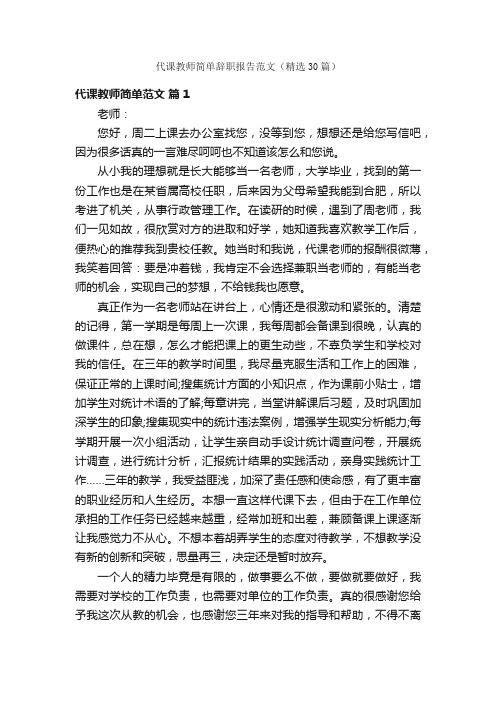 代课教师简单辞职报告范文（精选30篇）

代课教师简单范文 篇1

老师：

您好，周二上课去办公室找您，没等到您，想想还是给您写信吧，因为很多话真的一言难尽呵呵也不知道该怎么和您说。

从小我的理想就是长大能够当一名老师，大学毕业，找到的第一份工作也是在某省属高校任职，后来因为父母希望我能到合肥，所以考进了机关，从事行政管理工作。在读研的时候，遇到了周老师，我们一见如故，很欣赏对方的进取和好学，她知道我喜欢教学工作后，便热心的推荐我到贵校任教。她当时和我说，代课老师的报酬很微薄，我笑着回答：要是冲着钱，我肯定不会选择兼职当老师的，有能当老师的机会，实现自己的梦想，不给钱我也愿意。

真正作为一名老师站在讲台上，心情还是很激动和紧张的。清楚的记得，第一学期是每周上一次课，我每周都会备课到很晚，认真的做课件，总在想，怎么才能把课上的更生动些，不辜负学生和学校对我的信任。在三年的教学时间里，我尽量克服生活和工作上的困难，保证正常的上课时间;搜集统计方面的小知识点，作为课前小贴士，增加学生对统计术语的了解;每章讲完，当堂讲解课后习题，及时巩固加深学生的印象;搜集现实中的统计违法案例，增强学生现实分析能力;每学期开展一次小组活动，让学生亲自动手设计统计调查问卷，开展统计调查，进行统计分析，汇报统计结果的实践活动，亲身实践统计工作……三年的教学，我受益匪浅，加深了责任感和使命感，有了更丰富的职业经历和人生经历。本想一直这样代课下去，但由于在工作单位承担的工作任务已经越来越重，经常加班和出差，兼顾备课上课逐渐让我感觉力不从心。不想本着胡弄学生的态度对待教学，不想教学没有新的创新和突破，思量再三，决定还是暂时放弃。

一个人的精力毕竟是有限的，做事要么不做，要做就要做好，我需要对学校的工作负责，也需要对单位的工作负责。真的很感谢您给予我这次从教的机会，也感谢您三年来对我的指导和帮助，不得不离